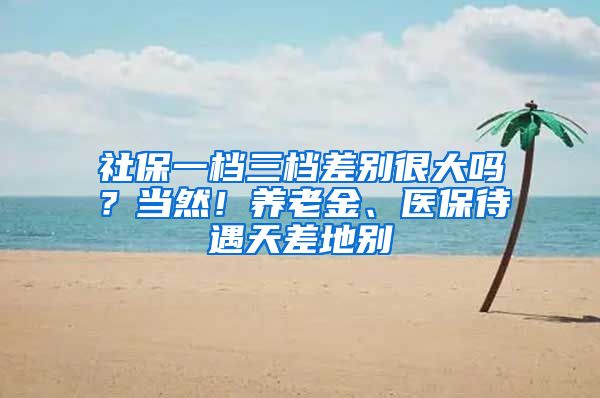 社保一档三档差别很大吗？当然！养老金、医保待遇天差地别